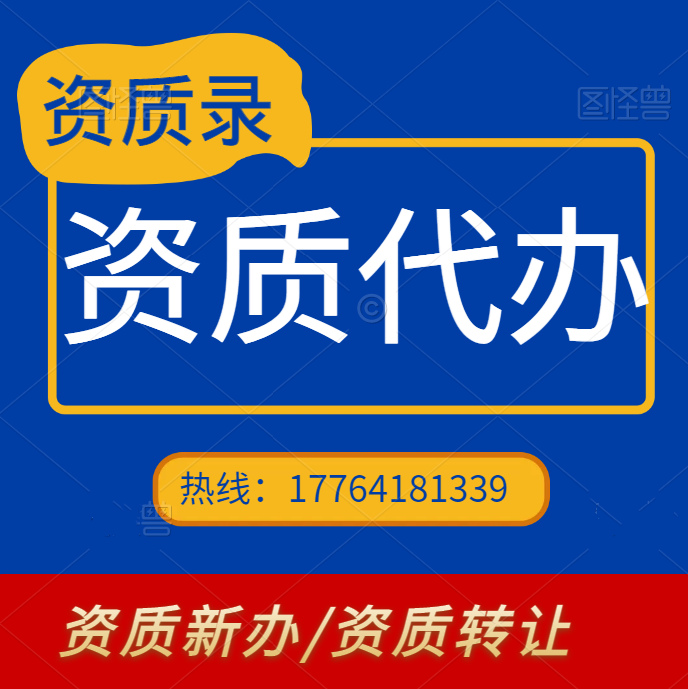 资质录

图怪兽

资质代办

热线：17764181339

资质新办/资质转让